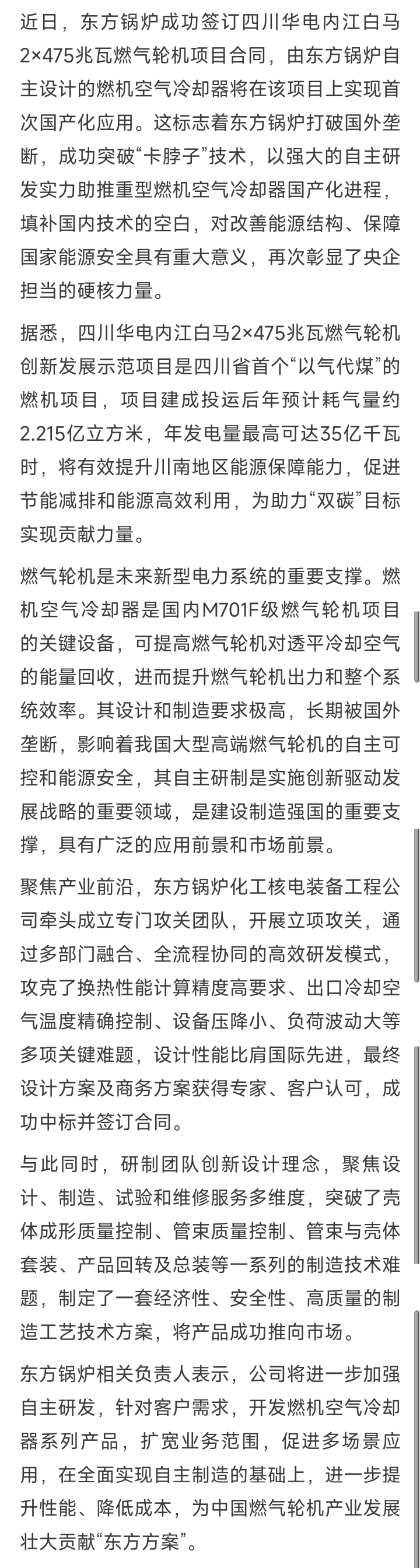 近日，东方锅炉成功签订四川华电内江白马2×475兆瓦燃气轮机项目合同，由东方锅炉自主设计的燃机空气冷却器将在该项目上实现首次国产化应用。这标志着东方锅炉打破国外垄断，成功突破“卡脖子”技术，以强大的自主研发实力助推重型燃机空气冷却器国产化进程，填补国内技术的空白，对改善能源结构、保障国家能源安全具有重大意义，再次彰显了央企担当的硬核力量。

据悉，四川华电内江白马2×475兆瓦燃气轮机创新发展示范项目是四川省首个“以气代煤”的燃机项目，项目建成投运后年预计耗气量约2.215亿立方米，年发电量最高可达35亿千瓦时，将有效提升川南地区能源保障能力，促进节能减排和能源高效利用，为助力“双碳”目标实现贡献力量。

燃气轮机是未来新型电力系统的重要支撑。燃机空气冷却器是国内M701F级燃气轮机项目的关键设备，可提高燃气轮机对透平冷却空气的能量回收，进而提升燃气轮机出力和整个系统效率。其设计和制造要求极高，长期被国外垄断，影响着我国大型高端燃气轮机的自主可控和能源安全，其自主研制是实施创新驱动发展战略的重要领域，是建设制造强国的重要支撑，具有广泛的应用前景和市场前景。

聚焦产业前沿，东方锅炉化工核电装备工程公司牵头成立专门攻关团队，开展立项攻关，通过多部门融合、全流程协同的高效研发模式，攻克了换热性能计算精度高要求、出口冷却空气温度精确控制、设备压降小、负荷波动大等多项关键难题，设计性能比肩国际先进，最终设计方案及商务方案获得专家、客户认可，成功中标并签订合同。

与此同时，研制团队创新设计理念，聚焦设计、制造、试验和维修服务多维度，突破了壳体成形质量控制、管束质量控制、管束与壳体套装、产品回转及总装等一系列的制造技术难题，制定了一套经济性、安全性、高质量的制造工艺技术方案，将产品成功推向市场。

东方锅炉相关负责人表示，公司将进一步加强自主研发，针对客户需求，开发燃机空气冷却器系列产品，扩宽业务范围，促进多场景应用，在全面实现自主制造的基础上，进一步提升性能、降低成本，为中国燃气轮机产业发展壮大贡献“东方方案”。